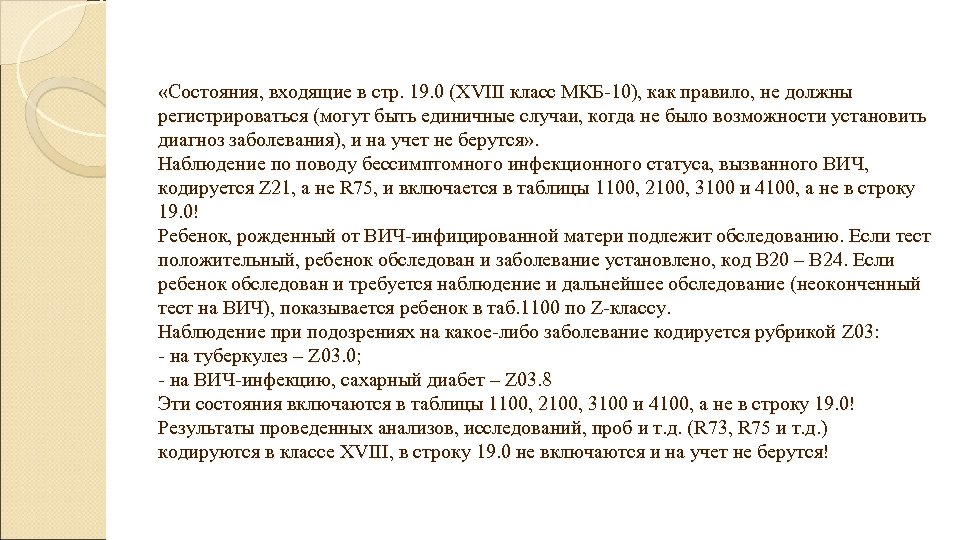 «Состояния, входящие в стр. 19.0 (XVIII класс МКБ-10), как правило, не должны регистрироваться (могут быть единичные случаи, когда не было возможности установить диагноз заболевания), и на учет не берутся».
Наблюдение по поводу бессимптомного инфекционного статуса, вызванного ВИЧ, кодируется Z21, а не R75, и включается в таблицы 1100, 2100, 3100 и 4100, а не в строку 19.0!
Ребенок, рожденный от ВИЧ-инфицированной матери подлежит обследованию. Если тест положительный, ребенок обследован и заболевание установлено, код B20 – B24. Если ребенок обследован и требуется наблюдение и дальнейшее обследование (неоконченный тест на ВИЧ), показывается ребенок в таб.1100 по Z-классу.
Наблюдение при подозрениях на какое-либо заболевание кодируется рубрикой Z03:
- на туберкулез – Z03.0;
- на ВИЧ-инфекцию, сахарный диабет – Z03.8
Эти состояния включаются в таблицы 1100, 2100, 3100 и 4100, а не в строку 19.0!
Результаты проведенных анализов, исследований, проб и т.д. (R73, R75 и т.д.) кодируются в классе XVIII, в строку 19.0 не включаются и на учет не берутся!